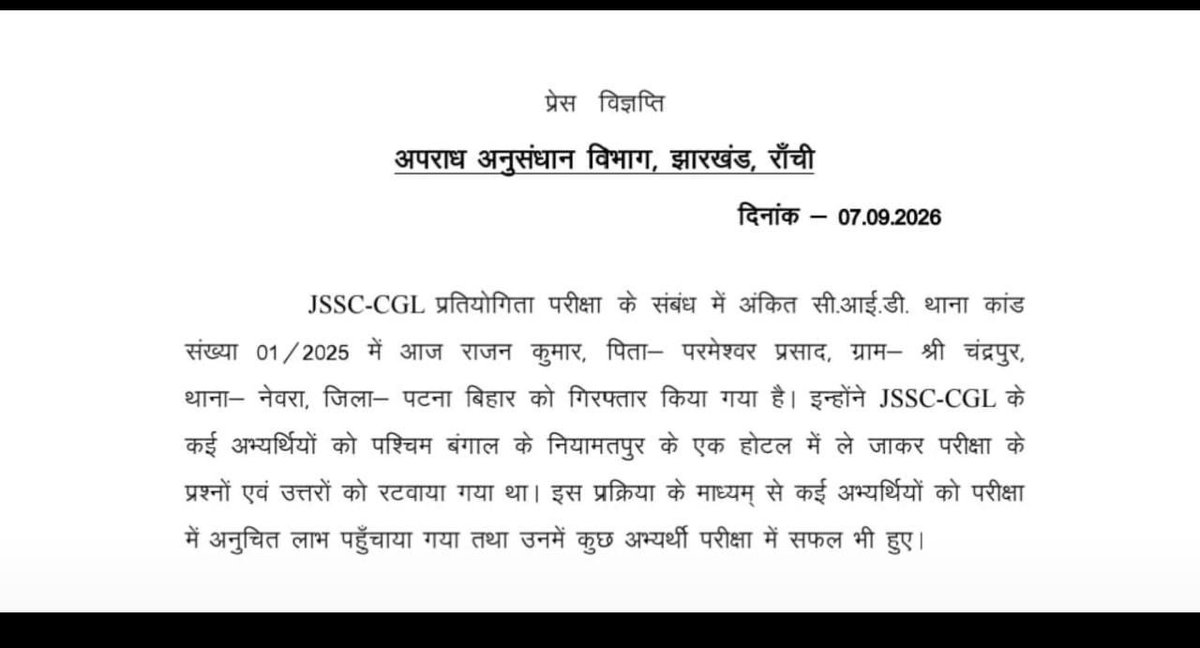 प्रेस विज्ञप्ति

अपराध अनुसंधान विभाग, झारखंड, राँची

दिनांक – 07.09.2026

JSSC-CGL प्रतियोगिता परीक्षा के संबंध में अंकित सी.आई.डी. थाना कांड संख्या 01/2025 में आज राजन कुमार, पिता– परमेश्वर प्रसाद, ग्राम– श्री चंद्रपुर, थाना– नेवरा, जिला– पटना बिहार को गिरफ्तार किया गया है। इन्होंने JSSC-CGL के कई अभ्यर्थियों को पश्चिम बंगाल के नियामतपुर के एक होटल में ले जाकर परीक्षा के प्रश्नों एवं उत्तरों को रटवाया गया था। इस प्रक्रिया के माध्यम् से कई अभ्यर्थियों को परीक्षा में अनुचित लाभ पहुँचाया गया तथा उनमें कुछ अभ्यर्थी परीक्षा में सफल भी हुए।